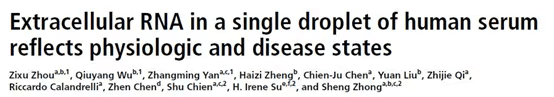 Extracellular RNA in a single droplet of human serum reflects physiologic and disease states

Zixu Zhou$^{a,b,1}$, Qiuyang Wu$^{b,1}$, Zhangming Yan$^{a,c,1}$, Haizi Zheng$^{b}$, Chien-Ju Chen$^{a}$, Yuan Liu$^{b}$, Zhijie Qi$^{a}$, Riccardo Calandrelli$^{a}$, Zhen Chen$^{d}$, Shu Chien$^{a,c,2}$, H. Irene Su$^{e,f,2}$, and Sheng Zhong$^{a,b,c,2}$